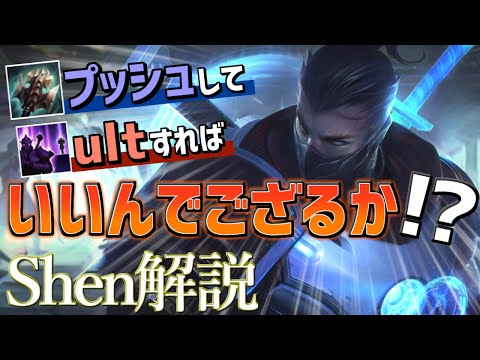 プッシュして

ultすれば

いいんでござるか!?

Shen解説